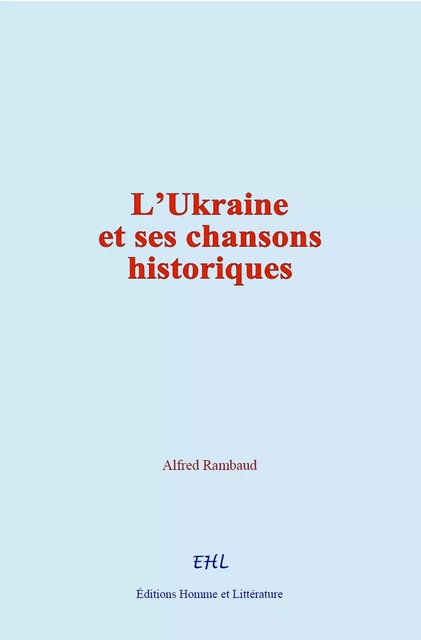 L’Ukraine
et ses chansons
historiques

Alfred Rambaud

EHL

Éditions Homme et Littérature